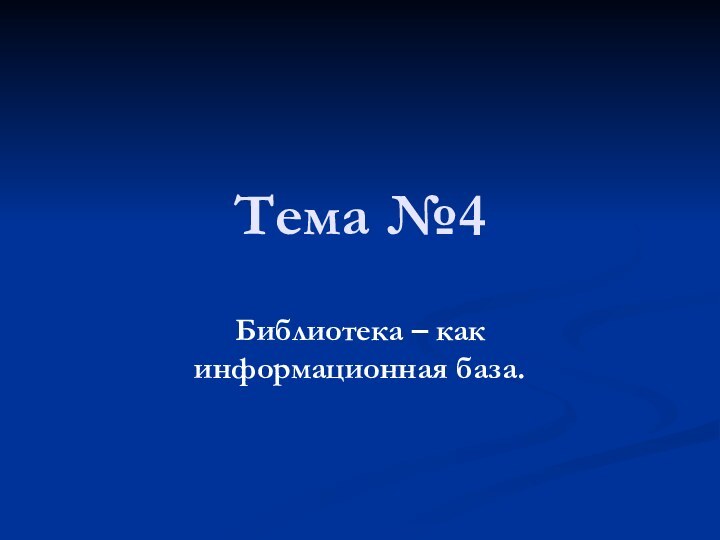 Тема №4

Библиотека – как информационная база.